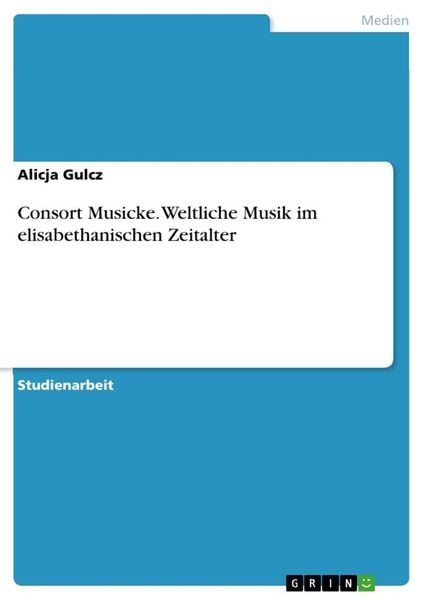 Medien

Alicja Gulcz

Consort Musicke. Weltliche Musik im elisabethanischen Zeitalter

Studienarbeit

GRIN